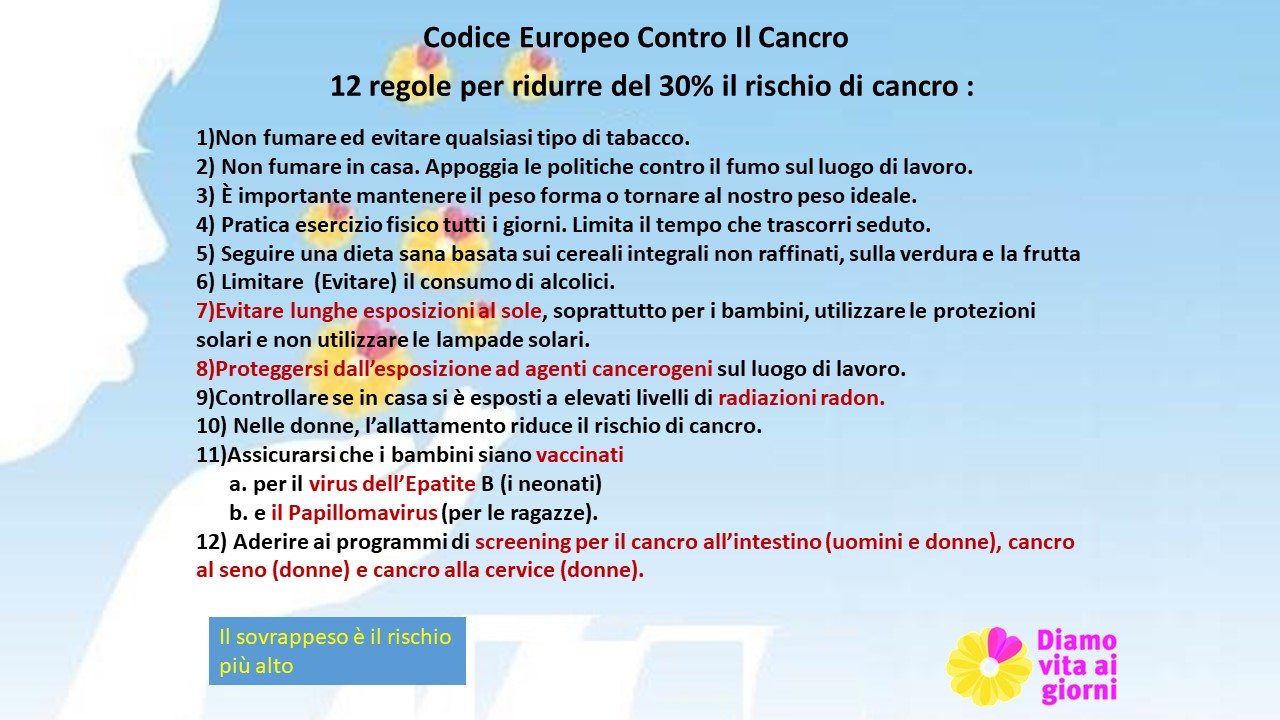 Codice Europeo Contro Il Cancro

12 regole per ridurre del 30% il rischio di cancro :

1)Non fumare ed evitare qualsiasi tipo di tabacco.
2) Non fumare in casa. Appoggia le politiche contro il fumo sul luogo di lavoro.
3) È importante mantenere il peso forma o tornare al nostro peso ideale.
4) Pratica esercizio fisico tutti i giorni. Limita il tempo che trascorri seduto.
5) Seguire una dieta sana basata sui cereali integrali non raffinati, sulla verdura e la frutta
6) Limitare (Evitare) il consumo di alcolici.
7)Evitare lunghe esposizioni al sole, soprattutto per i bambini, utilizzare le protezioni solari e non utilizzare le lampade solari.
8)Proteggersi dall'esposizione ad agenti cancerogeni sul luogo di lavoro.
9)Controllare se in casa si è esposti a elevati livelli di radiazioni radon.
10) Nelle donne, l'allattamento riduce il rischio di cancro.
11)Assicurarsi che i bambini siano vaccinati
a. per il virus dell'Epatite B (i neonati)
b. e il Papillomavirus (per le ragazze).
12) Aderire ai programmi di screening per il cancro all'intestino (uomini e donne), cancro al seno (donne) e cancro alla cervice (donne).

Il sovrappeso è il rischio più alto

Diamo vita ai giorni